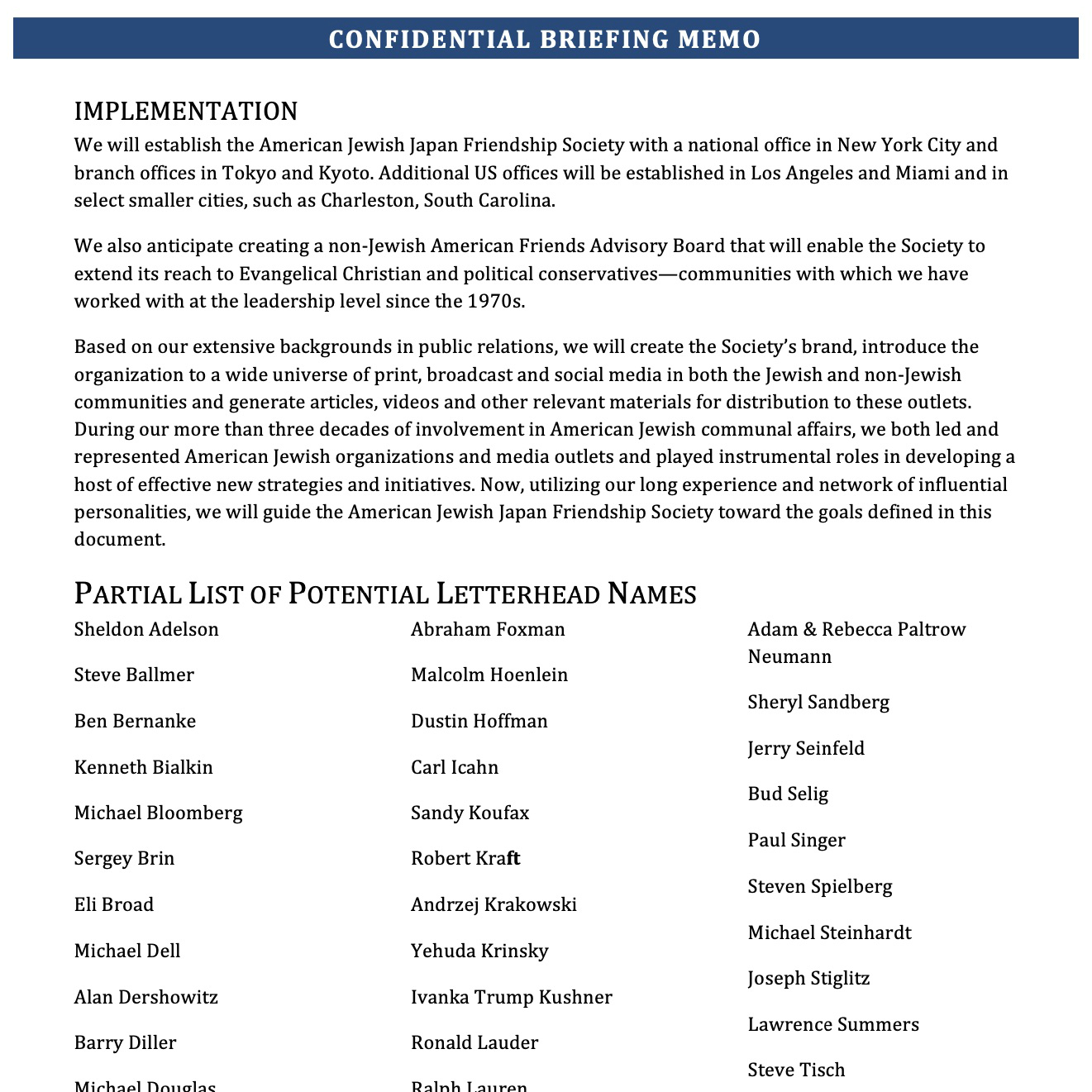 CONFIDENTIAL BRIEFING MEMO

IMPLEMENTATION

We will establish the American Jewish Japan Friendship Society with a national office in New York City and branch offices in Tokyo and Kyoto. Additional US offices will be established in Los Angeles and Miami and in select smaller cities, such as Charleston, South Carolina.

We also anticipate creating a non-Jewish American Friends Advisory Board that will enable the Society to extend its reach to Evangelical Christian and political conservatives—communities with which we have worked with at the leadership level since the 1970s.

Based on our extensive backgrounds in public relations, we will create the Society's brand, introduce the organization to a wide universe of print, broadcast and social media in both the Jewish and non-Jewish communities and generate articles, videos and other relevant materials for distribution to these outlets. During our more than three decades of involvement in American Jewish communal affairs, we both led and represented American Jewish organizations and media outlets and played instrumental roles in developing a host of effective new strategies and initiatives. Now, utilizing our long experience and network of influential personalities, we will guide the American Jewish Japan Friendship Society toward the goals defined in this document.

PARTIAL LIST OF POTENTIAL LETTERHEAD NAMES

Sheldon Adelson

Steve Ballmer

Ben Bernanke

Kenneth Bialkin

Michael Bloomberg

Sergey Brin

Eli Broad

Michael Dell

Alan Dershowitz

Barry Diller

Michael Douglas

Abraham Foxman

Malcolm Hoenlein

Dustin Hoffman

Carl Icahn

Sandy Koufax

Robert Kraft

Andrzej Krakowski

Yehuda Krinsky

Ivanka Trump Kushner

Ronald Lauder

Ralph Lauren

Adam & Rebecca Paltrow Neumann

Sheryl Sandberg

Jerry Seinfeld

Bud Selig

Paul Singer

Steven Spielberg

Michael Steinhardt

Joseph Stiglitz

Lawrence Summers

Steve Tisch